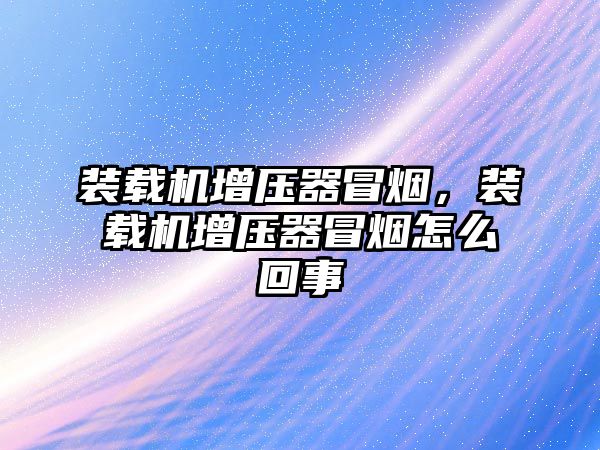 装载机增压器冒烟，装载机增压器冒烟怎么回事